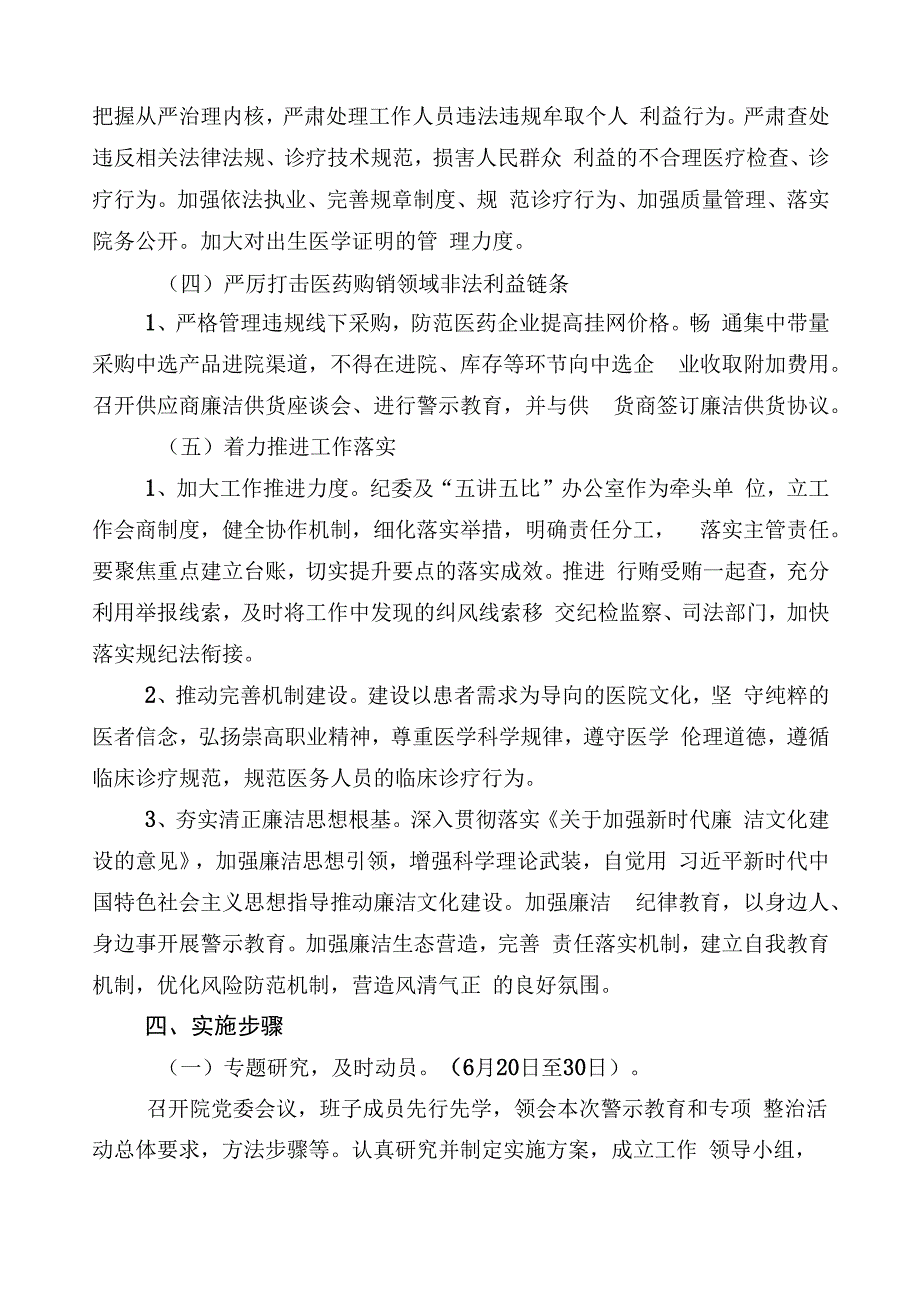 把握从严治理内核，严肃处理工作人员违法违规牟取个人 利益行为。严肃查处违反相关法律法规、诊疗技术规范，损害人民群众 利益的不合理医疗检查、诊疗行为。加强依法执业、完善规章制度、规 范诊疗行为、加强质量管理、落实院务公开。加大对出生医学证明的管 理力度。

（四）严厉打击医药购销领域非法利益链条

1、严格管理违规线下采购，防范医药企业提高挂网价格。畅 通集中带量采购中选产品进院渠道，不得在进院、库存等环节向中选企 业收取附加费用。召开供应商廉洁供货座谈会、进行警示教育，并与供 货商签订廉洁供货协议。

（五）着力推进工作落实

1、加大工作推进力度。纪委及“五讲五比”办公室作为牵头单 位，立工作会商制度，健全协作机制，细化落实举措，明确责任分工， 落实主管责任。要聚焦重点建立台账，切实提升要点的落实成效。推进 行贿受贿一起查，充分利用举报线索，及时将工作中发现的纠风线索移 交纪检监察、司法部门，加快落实规纪法衔接。

2、推动完善机制建设。建设以患者需求为导向的医院文化，坚 守纯粹的医者信念，弘扬崇高职业精神，尊重医学科学规律，遵守医学 伦理道德，遵循临床诊疗规范，规范医务人员的临床诊疗行为。

3、夯实清正廉洁思想根基。深入贯彻落实《关于加强新时代廉 洁文化建设的意见》，加强廉洁思想引领，增强科学理论武装，自觉用 习近平新时代中国特色社会主义思想指导推动廉洁文化建设。加强廉洁 纪律教育，以身边人、身边事开展警示教育。加强廉洁生态营造，完善 责任落实机制，建立自我教育机制，优化风险防范机制，营造风清气正 的良好氛围。

四、实施步骤

（一）专题研究，及时动员。（6月20日至30日）。

召开院党委会议，班子成员先行先学，领会本次警示教育和专项 整治活动总体要求，方法步骤等。认真研究并制定实施方案，成立工作 领导小组，